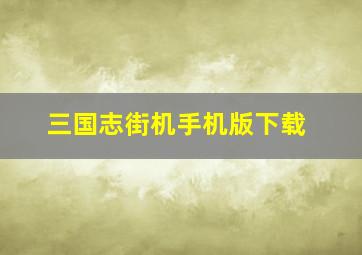 三国志街机手机版下载